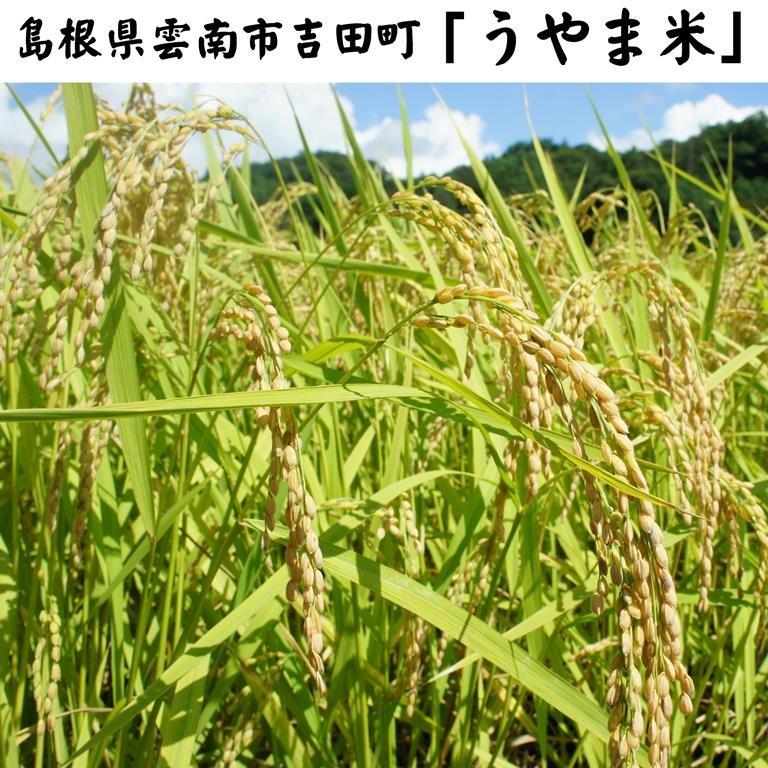 島根県雲南市吉田町「うやま米」